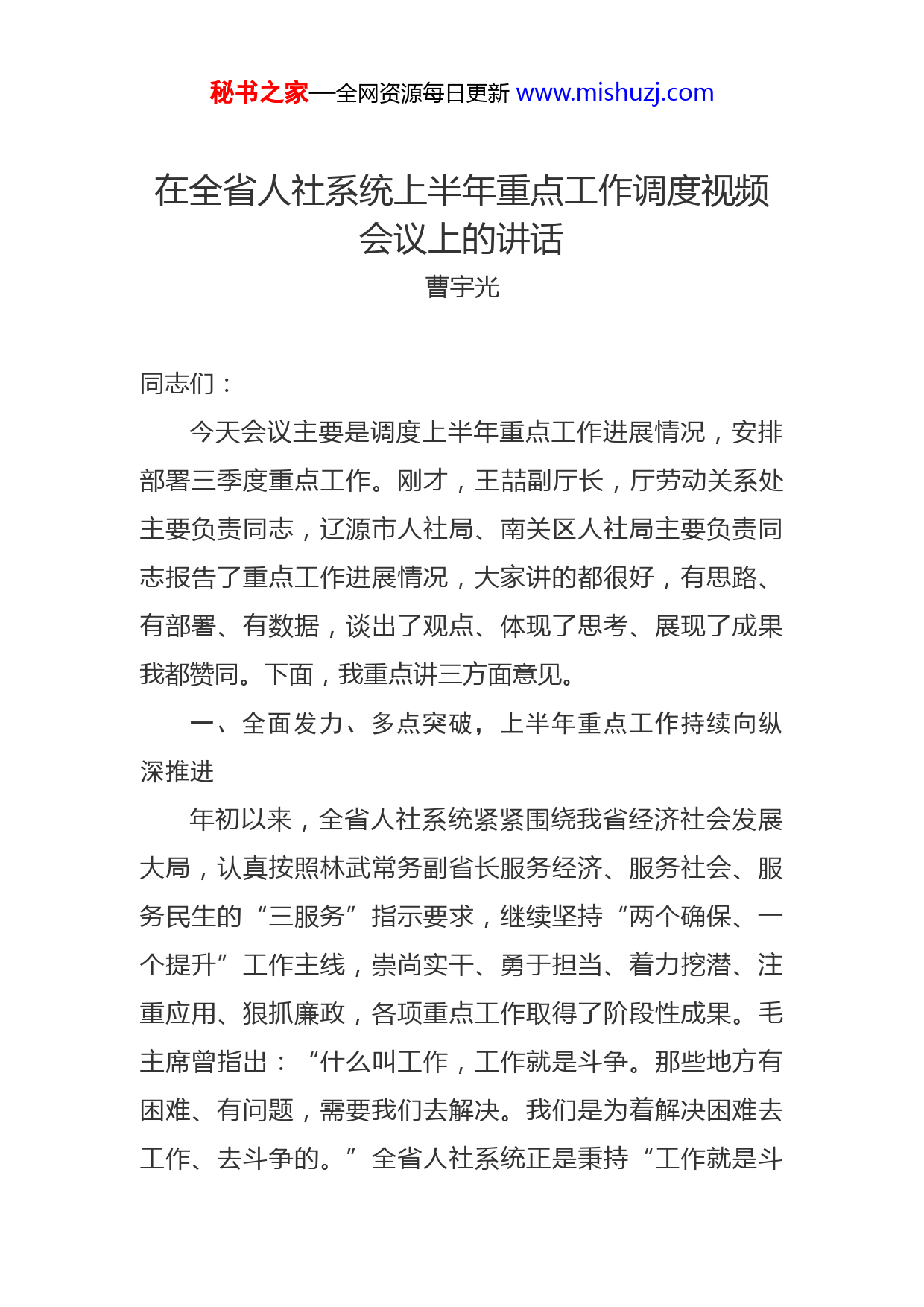 秘书之家—全网资源每日更新 www.mishuzj.com

在全省人社系统上半年重点工作调度视频会议上的讲话

曹宇光

同志们：

今天会议主要是调度上半年重点工作进展情况，安排部署三季度重点工作。刚才，王喆副厅长，厅劳动关系处主要负责同志，辽源市人社局、南关区人社局主要负责同志报告了重点工作进展情况，大家讲的都很好，有思路、有部署、有数据，谈出了观点、体现了思考、展现了成果我都赞同。下面，我重点讲三方面意见。

一、全面发力、多点突破，上半年重点工作持续向纵深推进

年初以来，全省人社系统紧紧围绕我省经济社会发展大局，认真按照林武常务副省长服务经济、服务社会、服务民生的“三服务”指示要求，继续坚持“两个确保、一个提升”工作主线，崇尚实干、勇于担当、着力挖潜、注重应用、狠抓廉政，各项重点工作取得了阶段性成果。毛主席曾指出：“什么叫工作，工作就是斗争。那些地方有困难、有问题，需要我们去解决。我们是为着解决困难去工作、去斗争的。”全省人社系统正是秉持“工作就是斗